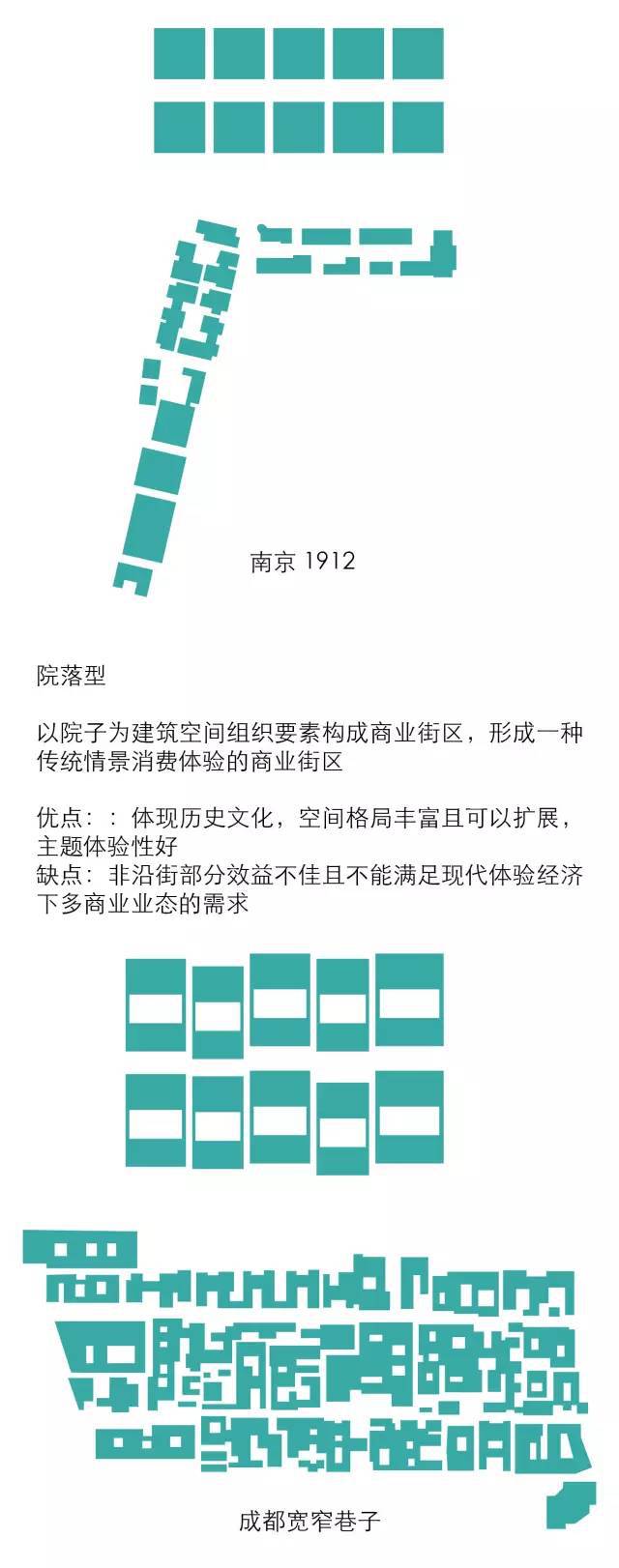 南京 1912

院落型

以院子为建筑空间组织要素构成商业街区，形成一种传统情景消费体验的商业街区

优点：：体现历史文化，空间格局丰富且可以扩展，主题体验性好
缺点：非沿街部分效益不佳且不能满足现代体验经济下多商业业态的需求

成都宽窄巷子